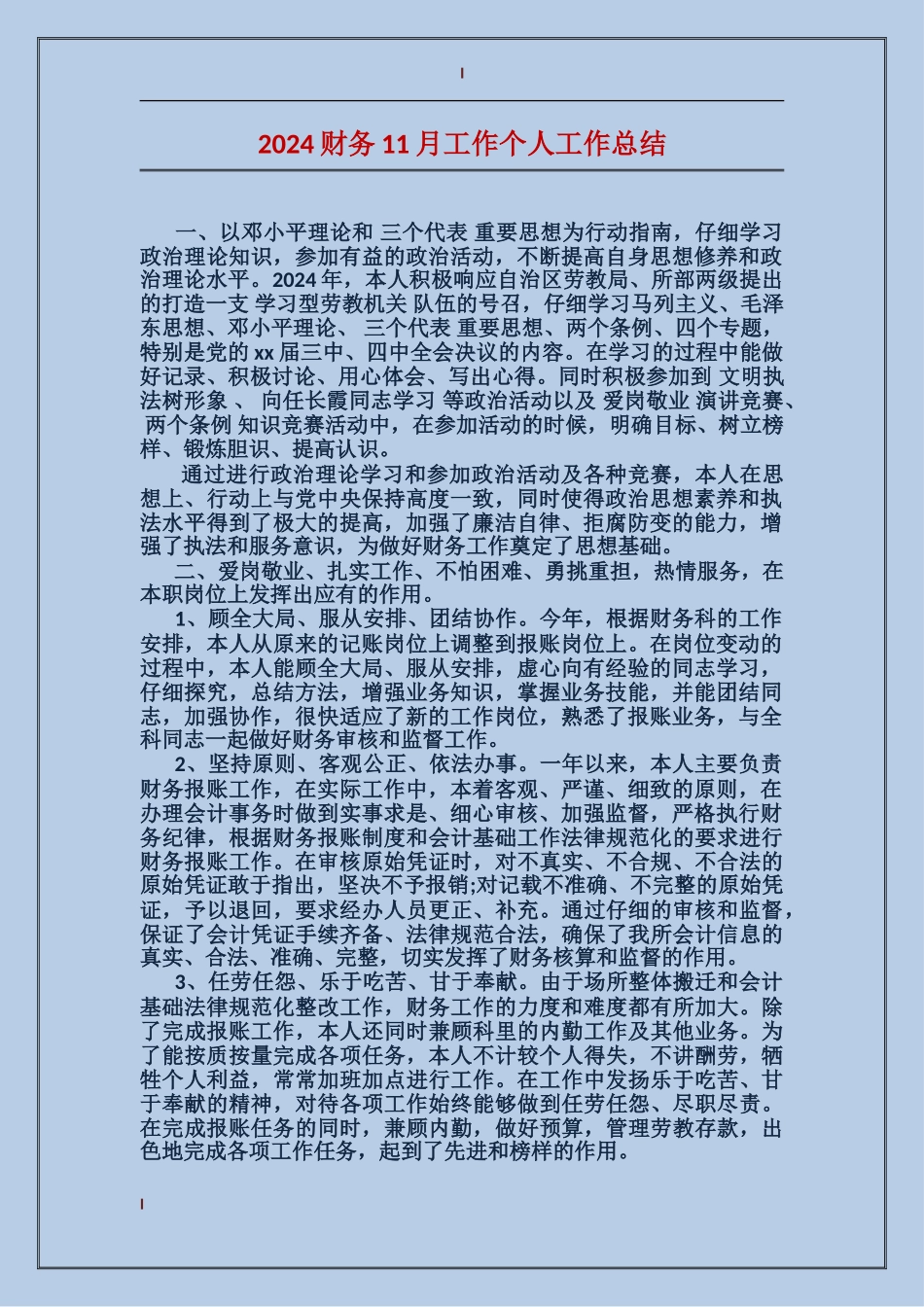 2024 财务 11 月工作个人工作总结

一、以邓小平理论和 三个代表 重要思想为行动指南，仔细学习政治理论知识，参加有益的政治活动，不断提高自身思想修养和政治理论水平。2024 年，本人积极响应自治区劳教局、所部两级提出的打造一支 学习型劳教机关 队伍的号召，仔细学习马列主义、毛泽东思想、邓小平理论、 三个代表 重要思想、两个条例、四个专题，特别是党的 xx 届三中、四中全会决议的内容。在学习的过程中能做好记录、积极讨论、用心体会、写出心得。同时积极参加到 文明执法树形象 、 向任长霞同志学习 等政治活动以及 爱岗敬业 演讲竞赛、 两个条例 知识竞赛活动中，在参加活动的时候，明确目标、树立榜样、锻炼胆识、提高认识。

通过进行政治理论学习和参加政治活动及各种竞赛，本人在思想上、行动上与党中央保持高度一致，同时使得政治思想素养和执法水平得到了极大的提高，加强了廉洁自律、拒腐防变的能力，增强了执法和服务意识，为做好财务工作奠定了思想基础。

二、爱岗敬业、扎实工作、不怕困难、勇挑重担，热情服务，在本职岗位上发挥出应有的作用。

1、顾全大局、服从安排、团结协作。今年，根据财务科的工作安排，本人从原来的记账岗位上调整到报账岗位上。在岗位变动的过程中，本人能顾全大局、服从安排，虚心向有经验的同志学习，仔细探究，总结方法，增强业务知识，掌握业务技能，并能团结同志，加强协作，很快适应了新的工作岗位，熟悉了报账业务，与全科同志一起做好财务审核和监督工作。

2、坚持原则、客观公正、依法办事。一年以来，本人主要负责财务报账工作，在实际工作中，本着客观、严谨、细致的原则，在办理会计事务时做到实事求是、细心审核、加强监督，严格执行财务纪律，根据财务报账制度和会计基础工作法律规范化的要求进行财务报账工作。在审核原始凭证时，对不真实、不合规、不合法的原始凭证敢于指出，坚决不予报销;对记载不准确、不完整的原始凭证，予以退回，要求经办人员更正、补充。通过仔细的审核和监督，保证了会计凭证手续齐备、法律规范合法，确保了我所会计信息的真实、合法、准确、完整，切实发挥了财务核算和监督的作用。

3、任劳任怨、乐于吃苦、甘于奉献。由于场所整体搬迁和会计基础法律规范化整改工作，财务工作的力度和难度都有所加大。除了完成报账工作，本人还同时兼顾科里的内勤工作及其他业务。为了能按质按量完成各项任务，本人不计较个人得失，不讲酬劳，牺牲个人利益，常常加班加点进行工作。在工作中发扬乐于吃苦、甘于奉献的精神，对待各项工作始终能够做到任劳任怨、尽职尽责。在完成报账任务的同时，兼顾内勤，做好预算，管理劳教存款，出色地完成各项工作任务，起到了先进和榜样的作用。